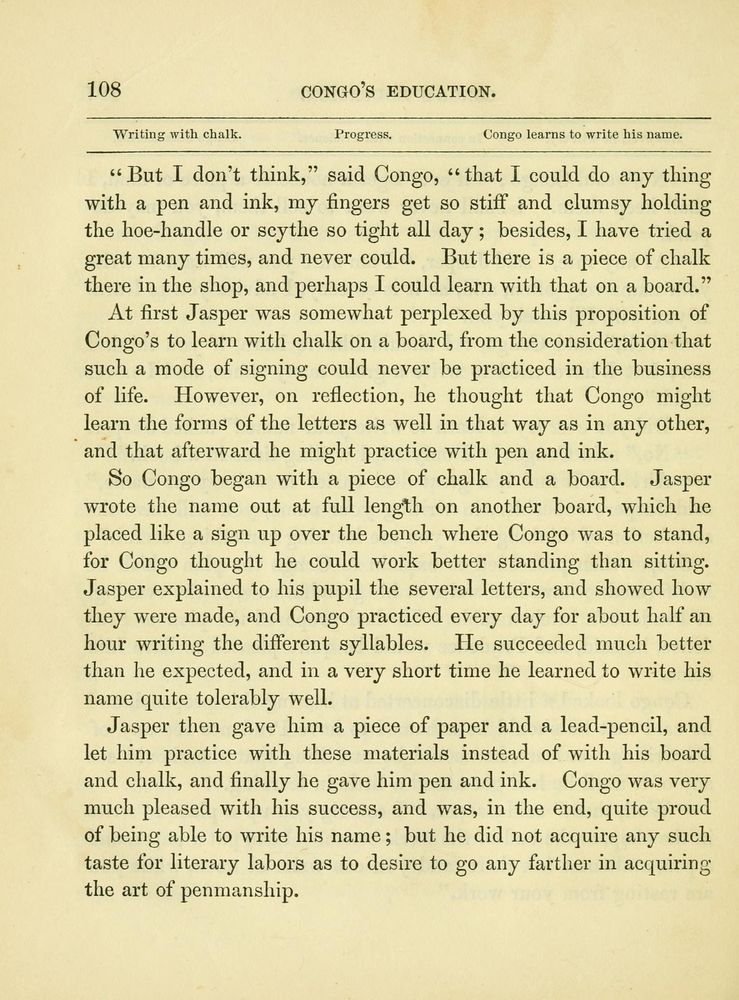 108 CONGO'S EDUCATION.

Writing with chalk. Progress. Congo learns to write his name.

"But I don't think," said Congo, "that I could do any thing with a pen and ink, my fingers get so stiff and clumsy holding the hoe-handle or scythe so tight all day; besides, I have tried a great many times, and never could. But there is a piece of chalk there in the shop, and perhaps I could learn with that on a board."

At first Jasper was somewhat perplexed by this proposition of Congo's to learn with chalk on a board, from the consideration that such a mode of signing could never be practiced in the business of life. However, on reflection, he thought that Congo might learn the forms of the letters as well in that way as in any other, and that afterward he might practice with pen and ink.

So Congo began with a piece of chalk and a board. Jasper wrote the name out at full length on another board, which he placed like a sign up over the bench where Congo was to stand, for Congo thought he could work better standing than sitting. Jasper explained to his pupil the several letters, and showed how they were made, and Congo practiced every day for about half an hour writing the different syllables. He succeeded much better than he expected, and in a very short time he learned to write his name quite tolerably well.

Jasper then gave him a piece of paper and a lead-pencil, and let him practice with these materials instead of with his board and chalk, and finally he gave him pen and ink. Congo was very much pleased with his success, and was, in the end, quite proud of being able to write his name; but he did not acquire any such taste for literary labors as to desire to go any farther in acquiring the art of penmanship.